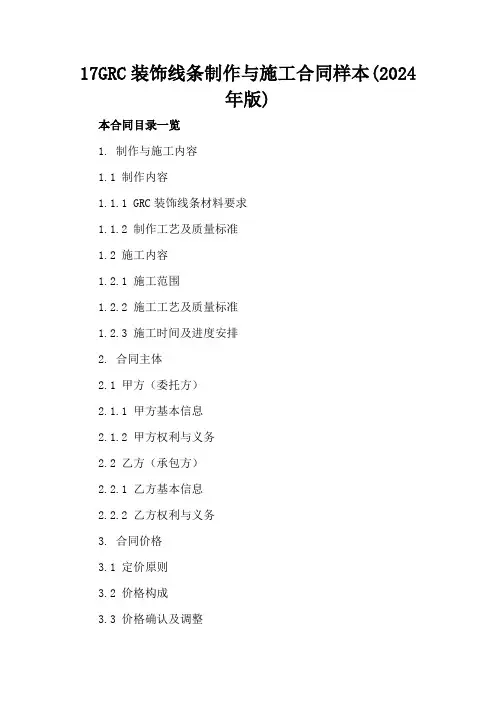 17GRC 装饰线条制作与施工合同样本(2024年版)

本合同目录一览

1. 制作与施工内容

1.1 制作内容

1.1.1 GRC 装饰线条材料要求

1.1.2 制作工艺及质量标准

1.2 施工内容

1.2.1 施工范围

1.2.2 施工工艺及质量标准

1.2.3 施工时间及进度安排

2. 合同主体

2.1 甲方（委托方）

2.1.1 甲方基本信息

2.1.2 甲方权利与义务

2.2 乙方（承包方）

2.2.1 乙方基本信息

2.2.2 乙方权利与义务

3. 合同价格

3.1 定价原则

3.2 价格构成

3.3 价格确认及调整